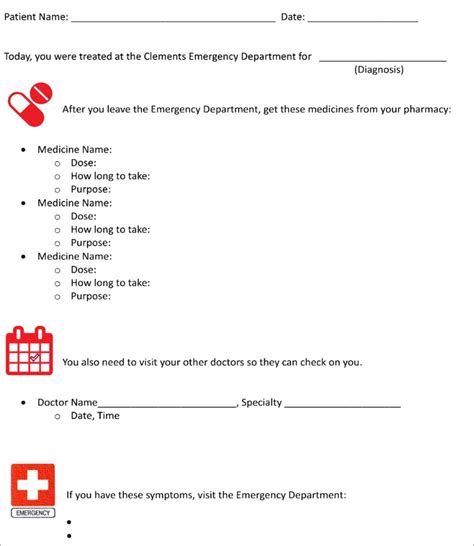 Patient Name: ____ Date: ____

Today, you were treated at the Clements Emergency Department for ____
(Diagnosis)

After you leave the Emergency Department, get these medicines from your pharmacy:

• Medicine Name:
o Dose:
o How long to take:
o Purpose:
• Medicine Name:
o Dose:
o How long to take:
o Purpose:
• Medicine Name:
o Dose:
o How long to take:
o Purpose:

You also need to visit your other doctors so they can check on you.

• Doctor Name____, Specialty ____
o Date, Time

EMERGENCY

If you have these symptoms, visit the Emergency Department:

•
•